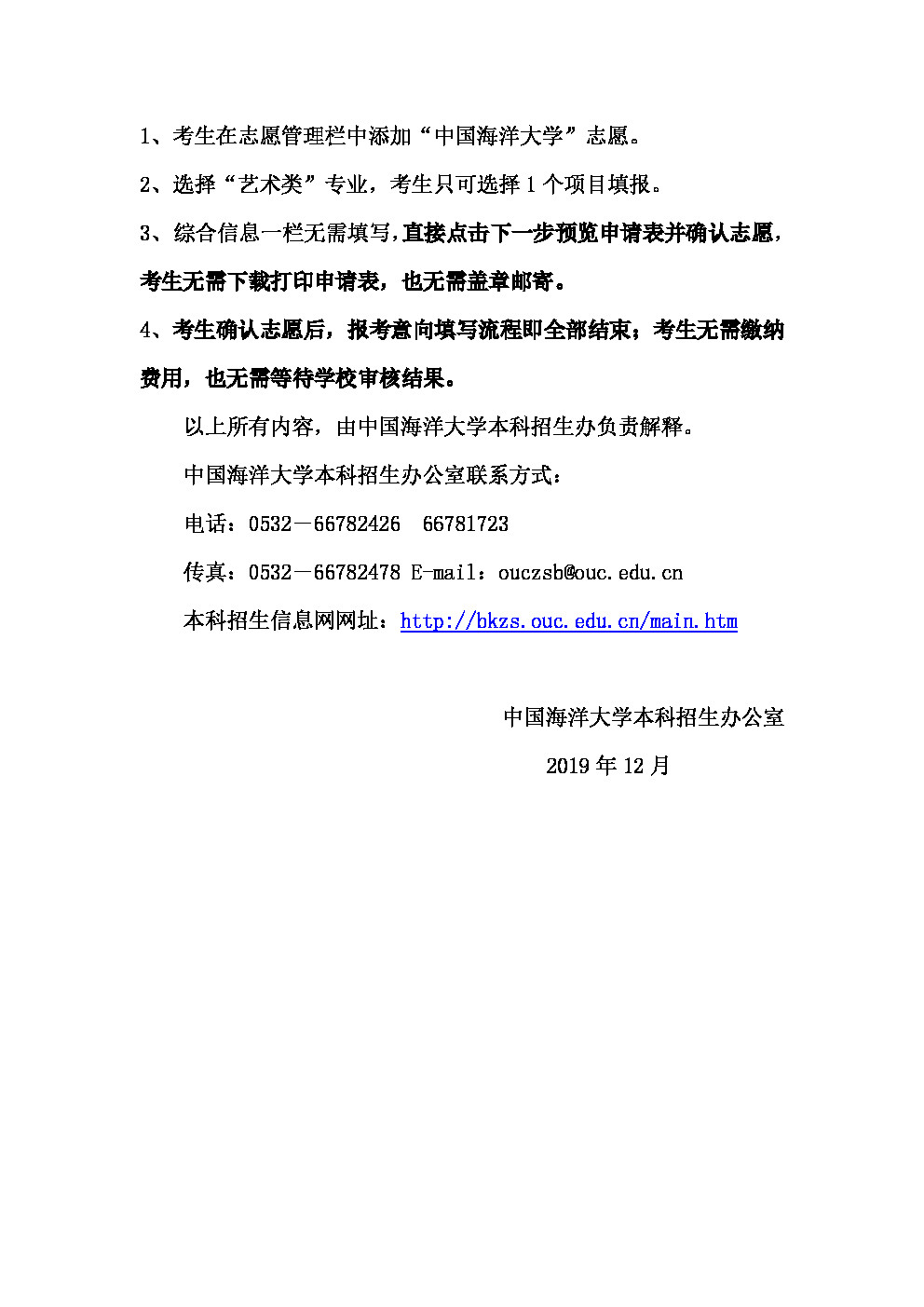 1、考生在志愿管理栏中添加“中国海洋大学”志愿。

2、选择“艺术类”专业，考生只可选择 1 个项目填报。

3、综合信息一栏无需填写，直接点击下一步预览申请表并确认志愿，考生无需下载打印申请表，也无需盖章邮寄。

4、考生确认志愿后，报考意向填写流程即全部结束；考生无需缴纳费用，也无需等待学校审核结果。

以上所有内容，由中国海洋大学本科招生办负责解释。

中国海洋大学本科招生办公室联系方式：

电话：0532－66782426　66781723

传真：0532－66782478 E-mail：ouczsb@ouc.edu.cn

本科招生信息网网址：http://bkzs.ouc.edu.cn/main.htm

中国海洋大学本科招生办公室

2019 年 12 月